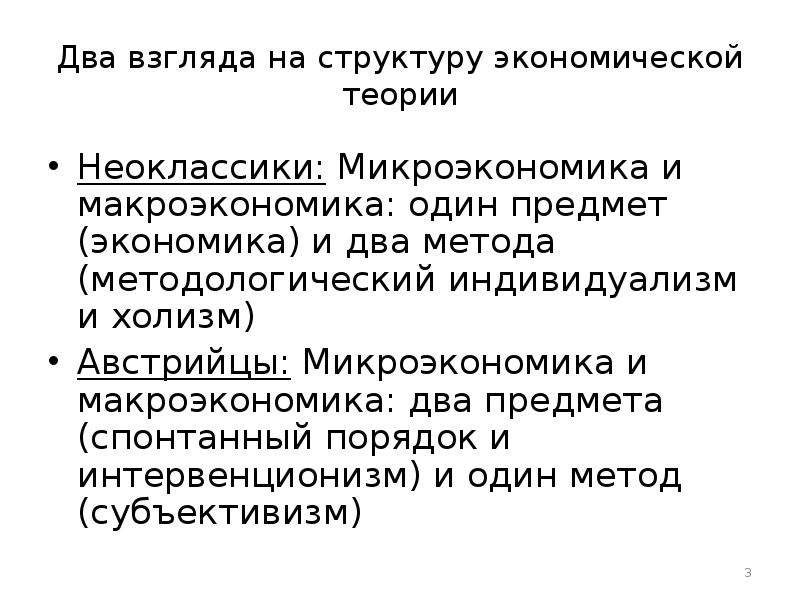 Два взгляда на структуру экономической теории

• Неоклассики: Микроэкономика и макроэкономика: один предмет (экономика) и два метода (методологический индивидуализм и холизм)
• Австрийцы: Микроэкономика и макроэкономика: два предмета (спонтанный порядок и интервенционизм) и один метод (субъективизм)

3